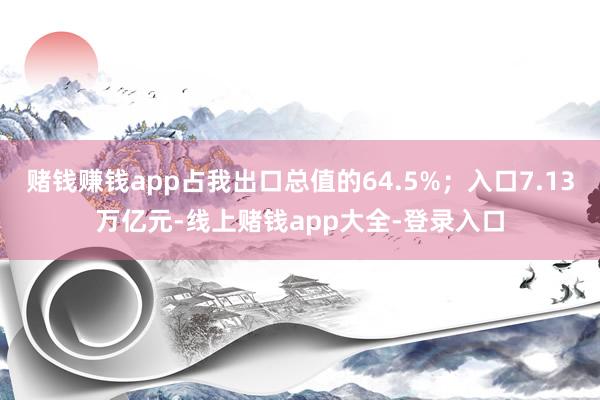 赌钱赚钱app占我出口总值的64.5%；入口7.13万亿元-线上赌钱app大全-登录入口